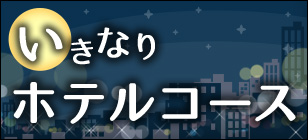 いきなり
ホテルコース